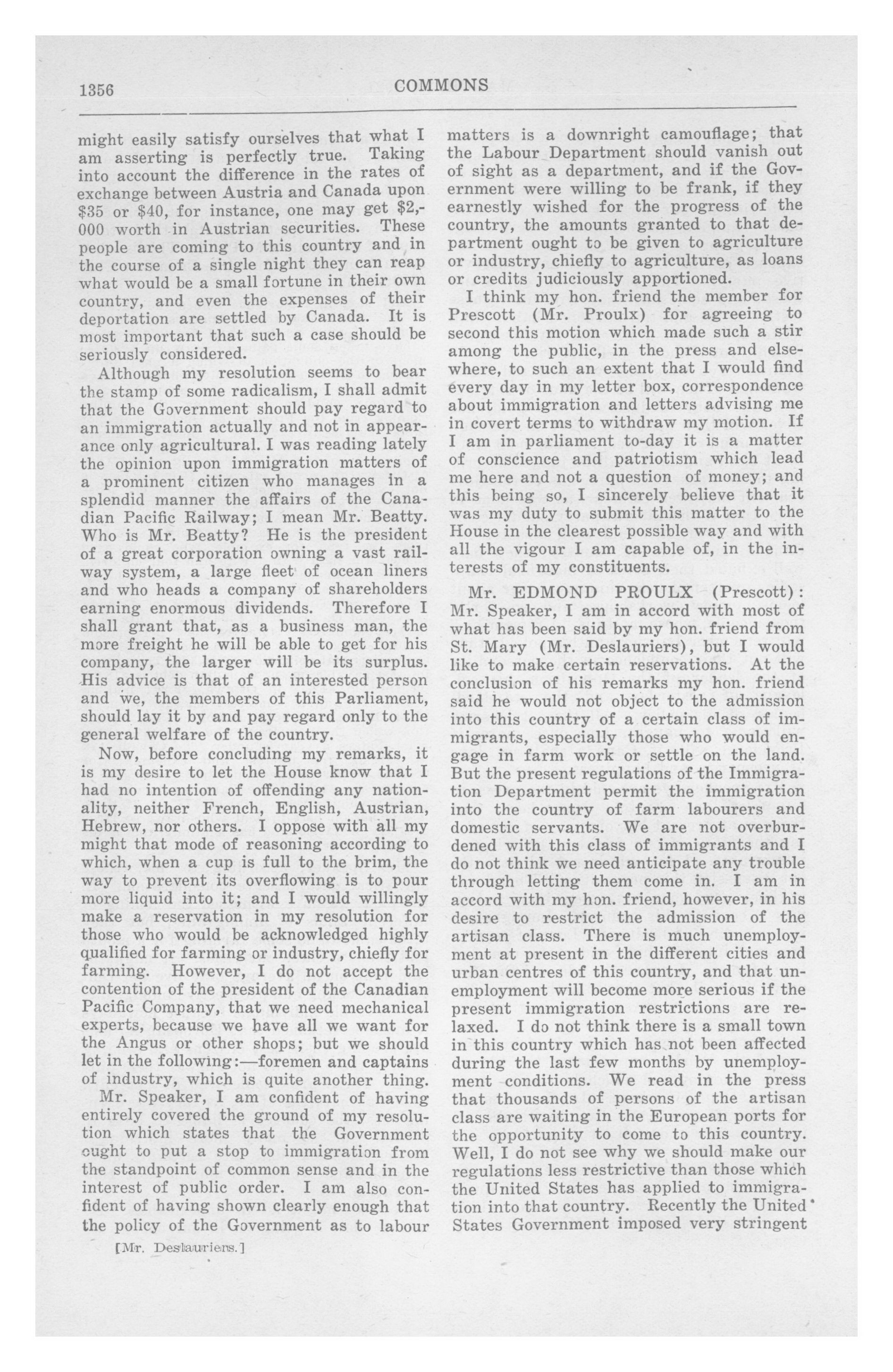 1356

COMMONS

might easily satisfy ourselves that what I am asserting is perfectly true. Taking into account the difference in the rates of exchange between Austria and Canada upon \$35 or \$40, for instance, one may get \$2,000 worth in Austrian securities. These people are coming to this country and in the course of a single night they can reap what would be a small fortune in their own country, and even the expenses of their deportation are settled by Canada. It is most important that such a case should be seriously considered.

Although my resolution seems to bear the stamp of some radicalism, I shall admit that the Government should pay regard to an immigration actually and not in appearance only agricultural. I was reading lately the opinion upon immigration matters of a prominent citizen who manages in a splendid manner the affairs of the Canadian Pacific Railway; I mean Mr. Beatty. Who is Mr. Beatty? He is the president of a great corporation owning a vast railway system, a large fleet of ocean liners and who heads a company of shareholders earning enormous dividends. Therefore I shall grant that, as a business man, the more freight he will be able to get for his company, the larger will be its surplus. His advice is that of an interested person and we, the members of this Parliament, should lay it by and pay regard only to the general welfare of the country.

Now, before concluding my remarks, it is my desire to let the House know that I had no intention of offending any nationality, neither French, English, Austrian, Hebrew, nor others. I oppose with all my might that mode of reasoning according to which, when a cup is full to the brim, the way to prevent its overflowing is to pour more liquid into it; and I would willingly make a reservation in my resolution for those who would be acknowledged highly qualified for farming or industry, chiefly for farming. However, I do not accept the contention of the president of the Canadian Pacific Company, that we need mechanical experts, because we have all we want for the Angus or other shops; but we should let in the following:—foremen and captains of industry, which is quite another thing.

Mr. Speaker, I am confident of having entirely covered the ground of my resolution which states that the Government ought to put a stop to immigration from the standpoint of common sense and in the interest of public order. I am also confident of having shown clearly enough that the policy of the Government as to labour

[Mr. Deslauriers.]

matters is a downright camouflage; that the Labour Department should vanish out of sight as a department, and if the Government were willing to be frank, if they earnestly wished for the progress of the country, the amounts granted to that department ought to be given to agriculture or industry, chiefly to agriculture, as loans or credits judiciously apportioned.

I think my hon. friend the member for Prescott (Mr. Proulx) for agreeing to second this motion which made such a stir among the public, in the press and elsewhere, to such an extent that I would find every day in my letter box, correspondence about immigration and letters advising me in covert terms to withdraw my motion. If I am in parliament to-day it is a matter of conscience and patriotism which lead me here and not a question of money; and this being so, I sincerely believe that it was my duty to submit this matter to the House in the clearest possible way and with all the vigour I am capable of, in the interests of my constituents.

Mr. EDMOND PROULX (Prescott): Mr. Speaker, I am in accord with most of what has been said by my hon. friend from St. Mary (Mr. Deslauriers), but I would like to make certain reservations. At the conclusion of his remarks my hon. friend said he would not object to the admission into this country of a certain class of immigrants, especially those who would engage in farm work or settle on the land. But the present regulations of the Immigration Department permit the immigration into the country of farm labourers and domestic servants. We are not overburdened with this class of immigrants and I do not think we need anticipate any trouble through letting them come in. I am in accord with my hon. friend, however, in his desire to restrict the admission of the artisan class. There is much unemployment at present in the different cities and urban centres of this country, and that unemployment will become more serious if the present immigration restrictions are relaxed. I do not think there is a small town in this country which has not been affected during the last few months by unemployment conditions. We read in the press that thousands of persons of the artisan class are waiting in the European ports for the opportunity to come to this country. Well, I do not see why we should make our regulations less restrictive than those which the United States has applied to immigration into that country. Recently the United States Government imposed very stringent